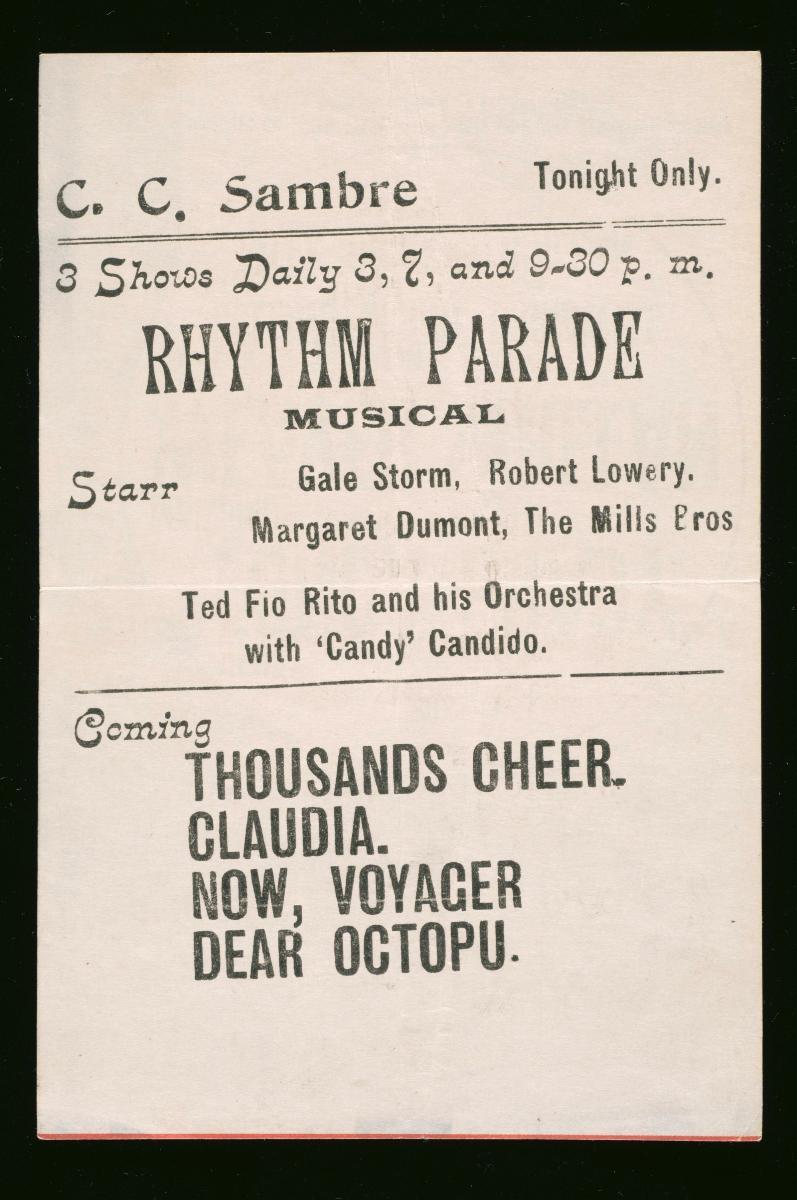 C. C. Sambre

Tonight Only.

3 Shows Daily 3, 7, and 9-30 p. m.

RHYTHM PARADE

MUSICAL

Starr

Gale Storm, Robert Lowery.
Margaret Dumont, The Mills Bros

Ted Fio Rito and his Orchestra
with 'Candy' Candido.

Coming

THOUSANDS CHEER.
CLAUDIA.
NOW, VOYAGER
DEAR OCTOPU.